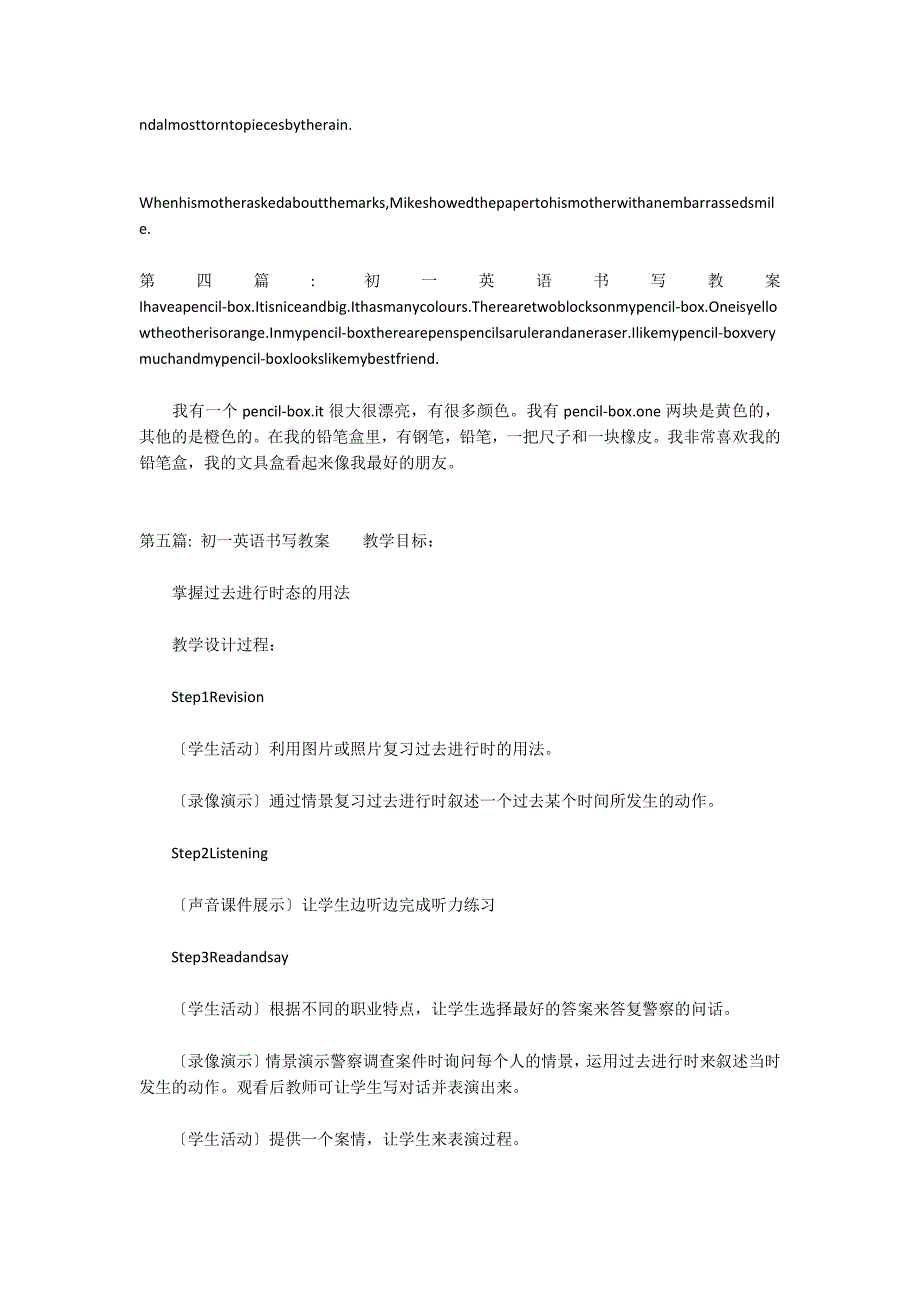 ndalmosttorntopiecesbytherain.

Whenhismotheraskedaboutthemarks,Mikeshowedthepapertohismotherwithanembarrassedsmile.

第四篇：初一英语书写教案 Ihaveapencil-box.Itisniceandbig.Ithasmanycolours.Therearetwoblocksonmypencil-box.Oneisyellowtheotherisorange.Inmypencil-boxtherearepenspencilsarulerandaneraser.Ilikemypencil-boxverymuchandmypencil-boxlookslikemybestfriend.

我有一个 pencil-box.it 很大很漂亮，有很多颜色。我有 pencil-box.one 两块是黄色的，其他的是橙色的。在我的铅笔盒里，有钢笔，铅笔，一把尺子和一块橡皮。我非常喜欢我的铅笔盒，我的文具盒看起来像我最好的朋友。

第五篇：初一英语书写教案　　教学目标：

掌握过去进行时态的用法

教学设计过程：

Step1Revision

〔学生活动〕利用图片或照片复习过去进行时的用法。

〔录像演示〕通过情景复习过去进行时叙述一个过去某个时间所发生的动作。

Step2Listening

〔声音课件展示〕让学生边听边完成听力练习

Step3Readandsay

〔学生活动〕根据不同的职业特点，让学生选择最好的答案来答复警察的问话。

〔录像演示〕情景演示警察调查案件时询问每个人的情景，运用过去进行时来叙述当时发生的动作。观看后教师可让学生写对话并表演出来。

〔学生活动〕提供一个案情，让学生来表演过程。